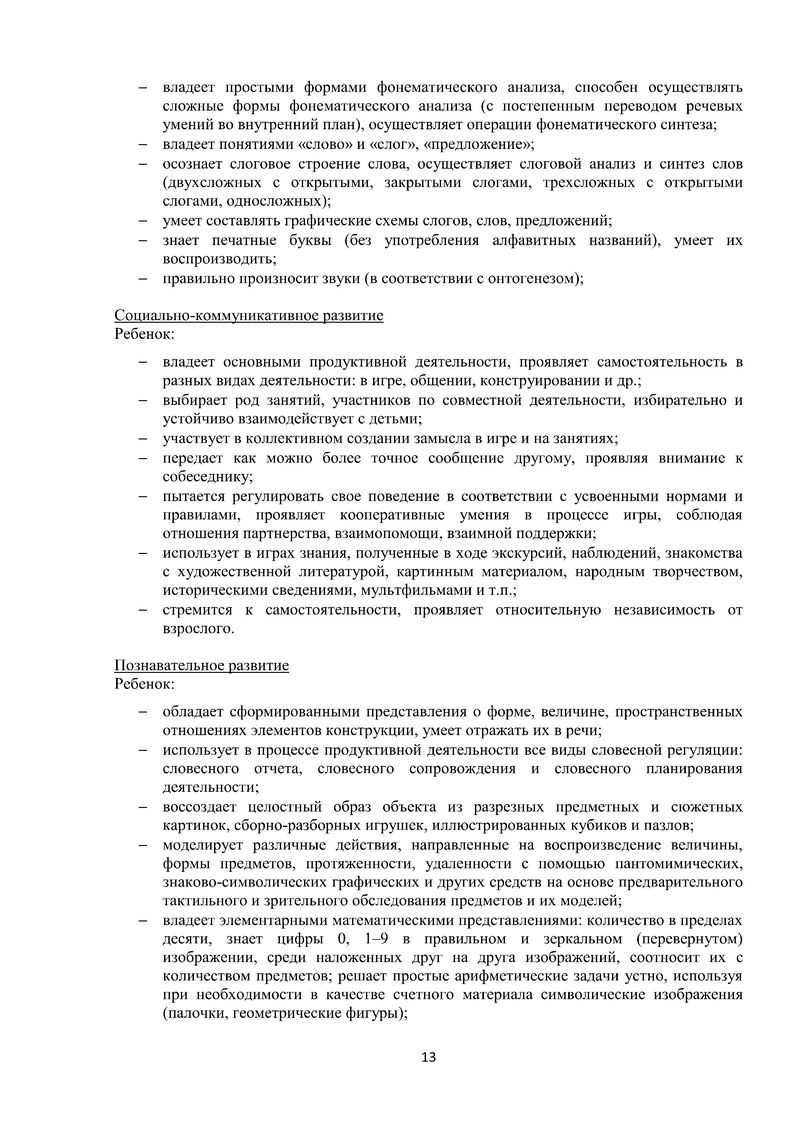 – владеет простыми формами фонематического анализа, способен осуществлять сложные формы фонематического анализа (с постепенным переводом речевых умений во внутренний план), осуществляет операции фонематического синтеза;
– владеет понятиями «слово» и «слог», «предложение»;
– осознает слоговое строение слова, осуществляет слоговой анализ и синтез слов (двухсложных с открытыми, закрытыми слогами, трехсложных с открытыми слогами, односложных);
– умеет составлять графические схемы слогов, слов, предложений;
– знает печатные буквы (без употребления алфавитных названий), умеет их воспроизводить;
– правильно произносит звуки (в соответствии с онтогенезом);

Социально-коммуникативное развитие
Ребенок:

– владеет основными продуктивной деятельности, проявляет самостоятельность в разных видах деятельности: в игре, общении, конструировании и др.;
– выбирает род занятий, участников по совместной деятельности, избирательно и устойчиво взаимодействует с детьми;
– участвует в коллективном создании замысла в игре и на занятиях;
– передает как можно более точное сообщение другому, проявляя внимание к собеседнику;
– пытается регулировать свое поведение в соответствии с усвоенными нормами и правилами, проявляет кооперативные умения в процессе игры, соблюдая отношения партнерства, взаимопомощи, взаимной поддержки;
– использует в играх знания, полученные в ходе экскурсий, наблюдений, знакомства с художественной литературой, картинным материалом, народным творчеством, историческими сведениями, мультфильмами и т.п.;
– стремится к самостоятельности, проявляет относительную независимость от взрослого.

Познавательное развитие
Ребенок:

– обладает сформированными представления о форме, величине, пространственных отношениях элементов конструкции, умеет отражать их в речи;
– использует в процессе продуктивной деятельности все виды словесной регуляции: словесного отчета, словесного сопровождения и словесного планирования деятельности;
– воссоздает целостный образ объекта из разрезных предметных и сюжетных картинок, сборно-разборных игрушек, иллюстрированных кубиков и пазлов;
– моделирует различные действия, направленные на воспроизведение величины, формы предметов, протяженности, удаленности с помощью пантомимических, знаково-символических графических и других средств на основе предварительного тактильного и зрительного обследования предметов и их моделей;
– владеет элементарными математическими представлениями: количество в пределах десяти, знает цифры 0, 1–9 в правильном и зеркальном (перевернутом) изображении, среди наложенных друг на друга изображений, соотносит их с количеством предметов; решает простые арифметические задачи устно, используя при необходимости в качестве счетного материала символические изображения (палочки, геометрические фигуры);

13